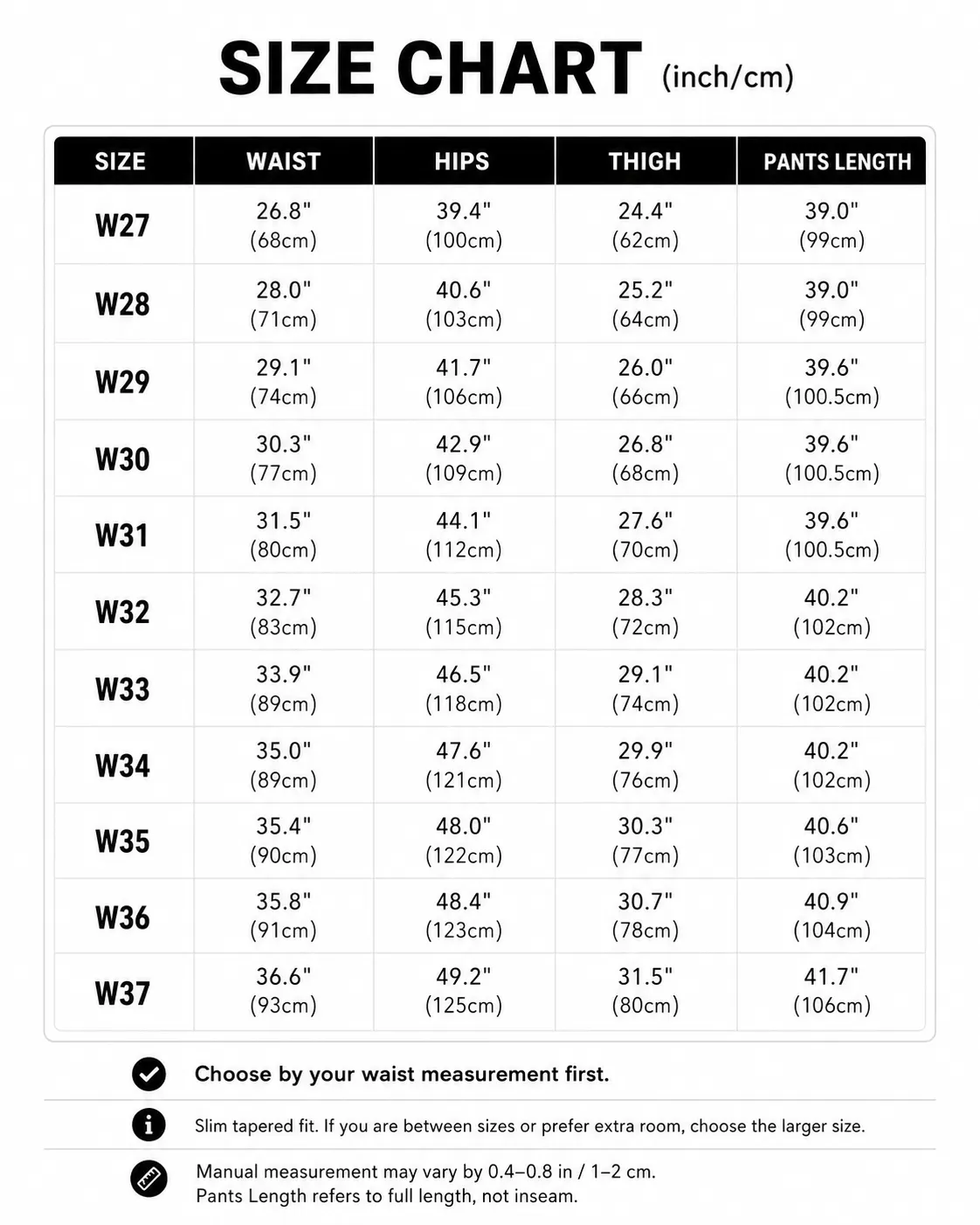 SIZE CHART (inch/cm)

| SIZE | WAIST | HIPS | THIGH | PANTS LENGTH |
|---|---|---|---|---|
| W27 | 26.8" (68cm) | 39.4" (100cm) | 24.4" (62cm) | 39.0" (99cm) |
| W28 | 28.0" (71cm) | 40.6" (103cm) | 25.2" (64cm) | 39.0" (99cm) |
| W29 | 29.1" (74cm) | 41.7" (106cm) | 26.0" (66cm) | 39.6" (100.5cm) |
| W30 | 30.3" (77cm) | 42.9" (109cm) | 26.8" (68cm) | 39.6" (100.5cm) |
| W31 | 31.5" (80cm) | 44.1" (112cm) | 27.6" (70cm) | 39.6" (100.5cm) |
| W32 | 32.7" (83cm) | 45.3" (115cm) | 28.3" (72cm) | 40.2" (102cm) |
| W33 | 33.9" (89cm) | 46.5" (118cm) | 29.1" (74cm) | 40.2" (102cm) |
| W34 | 35.0" (89cm) | 47.6" (121cm) | 29.9" (76cm) | 40.2" (102cm) |
| W35 | 35.4" (90cm) | 48.0" (122cm) | 30.3" (77cm) | 40.6" (103cm) |
| W36 | 35.8" (91cm) | 48.4" (123cm) | 30.7" (78cm) | 40.9" (104cm) |
| W37 | 36.6" (93cm) | 49.2" (125cm) | 31.5" (80cm) | 41.7" (106cm) |

Choose by your waist measurement first.

Slim tapered fit. If you are between sizes or prefer extra room, choose the larger size.

Manual measurement may vary by 0.4–0.8 in / 1–2 cm.
Pants Length refers to full length, not inseam.